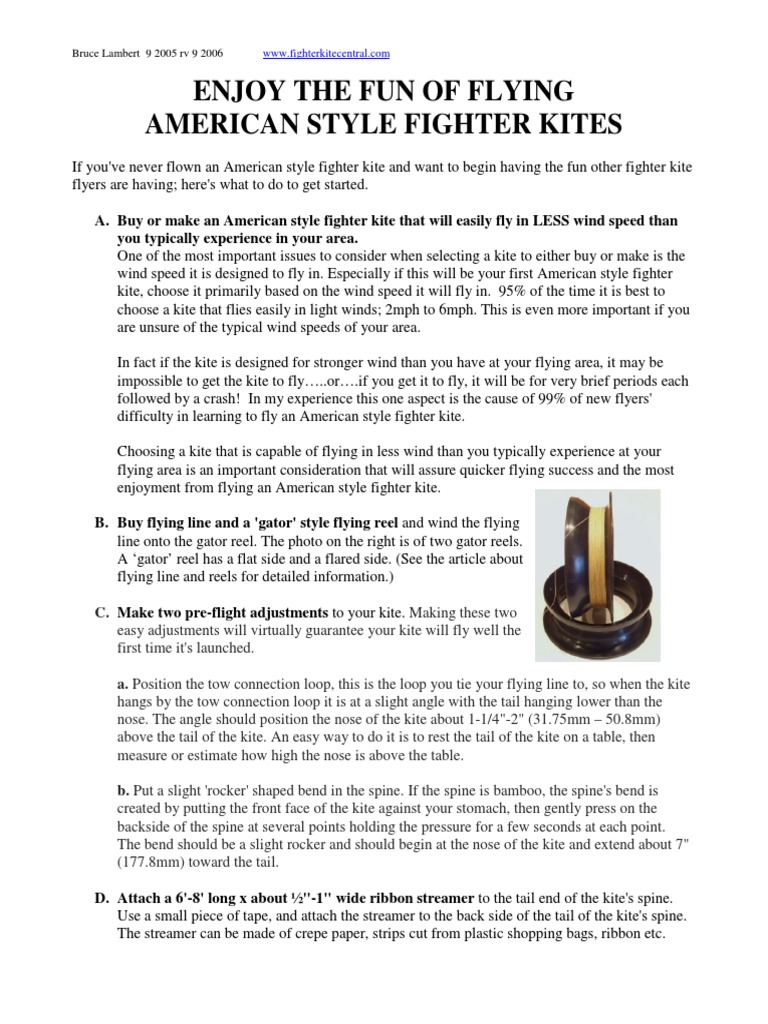 Bruce Lambert 9 2005 rv 9 2006 www.fighterkitecentral.com

ENJOY THE FUN OF FLYING
AMERICAN STYLE FIGHTER KITES

If you've never flown an American style fighter kite and want to begin having the fun other fighter kite flyers are having; here's what to do to get started.

A. Buy or make an American style fighter kite that will easily fly in LESS wind speed than you typically experience in your area.
One of the most important issues to consider when selecting a kite to either buy or make is the wind speed it is designed to fly in. Especially if this will be your first American style fighter kite, choose it primarily based on the wind speed it will fly in. 95% of the time it is best to choose a kite that flies easily in light winds; 2mph to 6mph. This is even more important if you are unsure of the typical wind speeds of your area.

In fact if the kite is designed for stronger wind than you have at your flying area, it may be impossible to get the kite to fly…..or….if you get it to fly, it will be for very brief periods each followed by a crash! In my experience this one aspect is the cause of 99% of new flyers' difficulty in learning to fly an American style fighter kite.

Choosing a kite that is capable of flying in less wind than you typically experience at your flying area is an important consideration that will assure quicker flying success and the most enjoyment from flying an American style fighter kite.

B. Buy flying line and a 'gator' style flying reel and wind the flying line onto the gator reel. The photo on the right is of two gator reels. A 'gator' reel has a flat side and a flared side. (See the article about flying line and reels for detailed information.)

C. Make two pre-flight adjustments to your kite. Making these two easy adjustments will virtually guarantee your kite will fly well the first time it's launched.

a. Position the tow connection loop, this is the loop you tie your flying line to, so when the kite hangs by the tow connection loop it is at a slight angle with the tail hanging lower than the nose. The angle should position the nose of the kite about 1-1/4"-2" (31.75mm – 50.8mm) above the tail of the kite. An easy way to do it is to rest the tail of the kite on a table, then measure or estimate how high the nose is above the table.

b. Put a slight 'rocker' shaped bend in the spine. If the spine is bamboo, the spine's bend is created by putting the front face of the kite against your stomach, then gently press on the backside of the spine at several points holding the pressure for a few seconds at each point. The bend should be a slight rocker and should begin at the nose of the kite and extend about 7" (177.8mm) toward the tail.

D. Attach a 6'-8' long x about ½"-1" wide ribbon streamer to the tail end of the kite's spine. Use a small piece of tape, and attach the streamer to the back side of the tail of the kite's spine. The streamer can be made of crepe paper, strips cut from plastic shopping bags, ribbon etc.